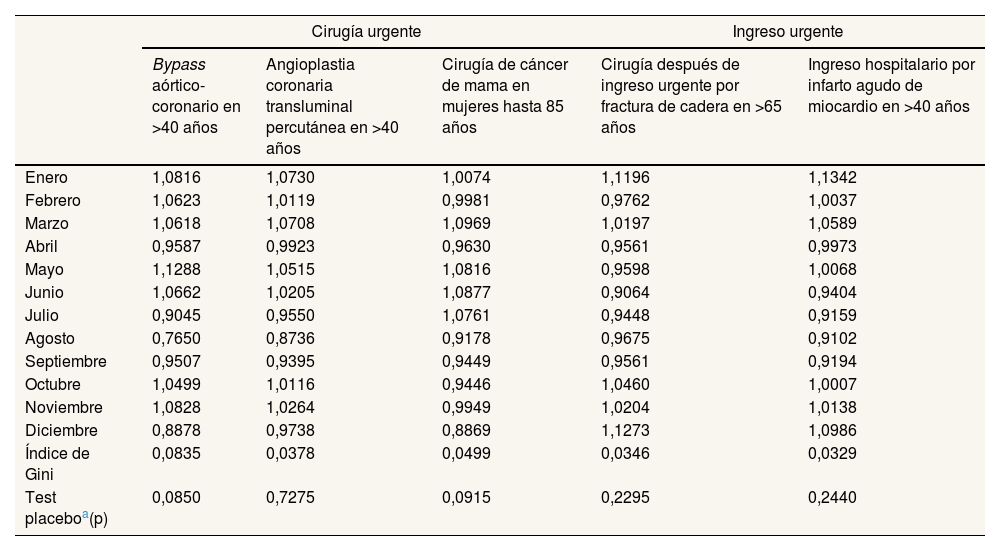 | | Cirugía urgente | | | Ingreso urgente | |
|---|---|---|---|---|---|
| | Bypass aórtico-coronario en >40 años | Angioplastia coronaria transluminal percutánea en >40 años | Cirugía de cáncer de mama en mujeres hasta 85 años | Cirugía después de ingreso urgente por fractura de cadera en >65 años | Ingreso hospitalario por infarto agudo de miocardio en >40 años |
| Enero | 1,0816 | 1,0730 | 1,0074 | 1,1196 | 1,1342 |
| Febrero | 1,0623 | 1,0119 | 0,9981 | 0,9762 | 1,0037 |
| Marzo | 1,0618 | 1,0708 | 1,0969 | 1,0197 | 1,0589 |
| Abril | 0,9587 | 0,9923 | 0,9630 | 0,9561 | 0,9973 |
| Mayo | 1,1288 | 1,0515 | 1,0816 | 0,9598 | 1,0068 |
| Junio | 1,0662 | 1,0205 | 1,0877 | 0,9064 | 0,9404 |
| Julio | 0,9045 | 0,9550 | 1,0761 | 0,9448 | 0,9159 |
| Agosto | 0,7650 | 0,8736 | 0,9178 | 0,9675 | 0,9102 |
| Septiembre | 0,9507 | 0,9395 | 0,9449 | 0,9561 | 0,9194 |
| Octubre | 1,0499 | 1,0116 | 0,9446 | 1,0460 | 1,0007 |
| Noviembre | 1,0828 | 1,0264 | 0,9949 | 1,0204 | 1,0138 |
| Diciembre | 0,8878 | 0,9738 | 0,8869 | 1,1273 | 1,0986 |
| Índice de Gini | 0,0835 | 0,0378 | 0,0499 | 0,0346 | 0,0329 |
| Test placebo$^a$(p) | 0,0850 | 0,7275 | 0,0915 | 0,2295 | 0,2440 |